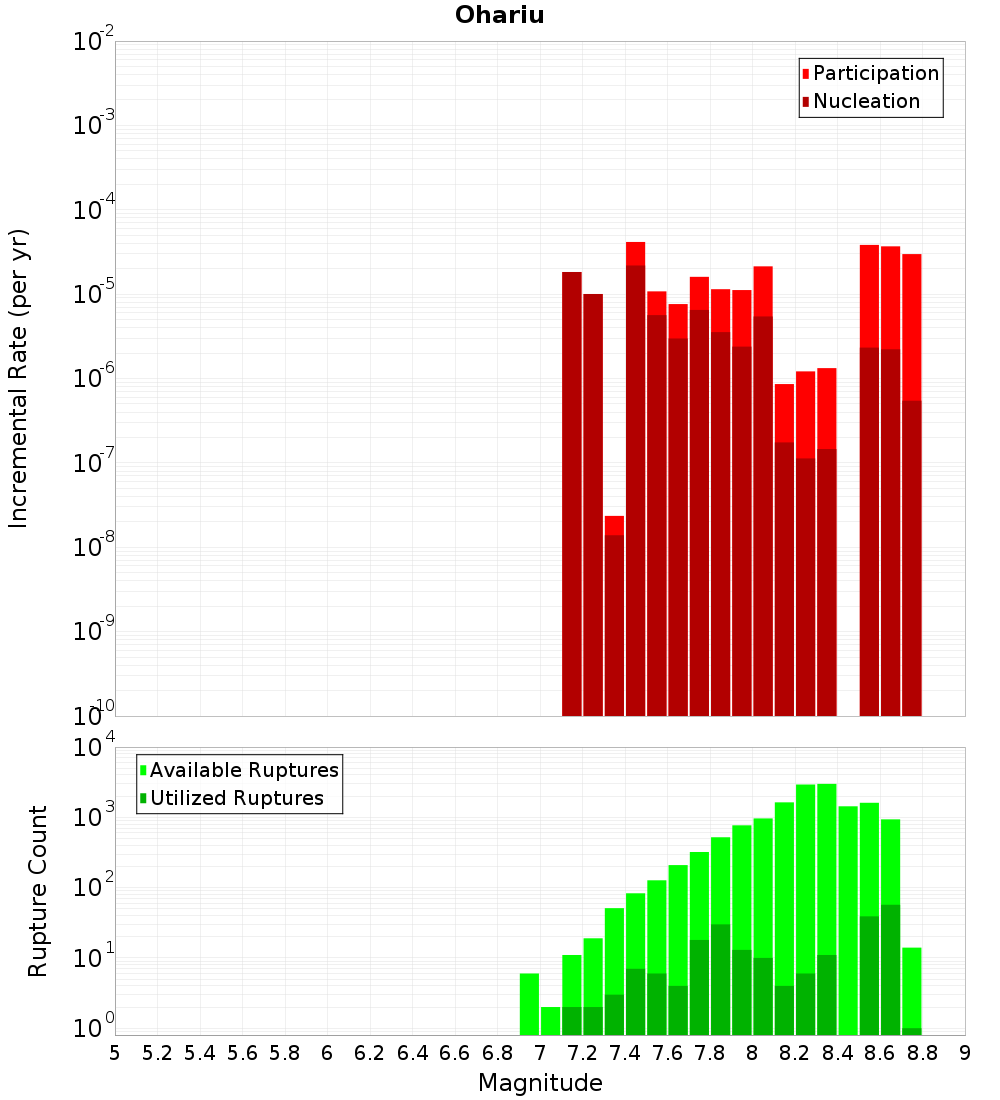 Ohariu

Participation
Nucleation

Incremental Rate (per yr)

$10^{-2}$
$10^{-3}$
$10^{-4}$
$10^{-5}$
$10^{-6}$
$10^{-7}$
$10^{-8}$
$10^{-9}$
$10^{-10}$

Available Ruptures
Utilized Ruptures

Rupture Count

$10^{4}$
$10^{3}$
$10^{2}$
$10^{1}$
$10^{0}$

5 5.2 5.4 5.6 5.8 6 6.2 6.4 6.6 6.8 7 7.2 7.4 7.6 7.8 8 8.2 8.4 8.6 8.8 9

Magnitude